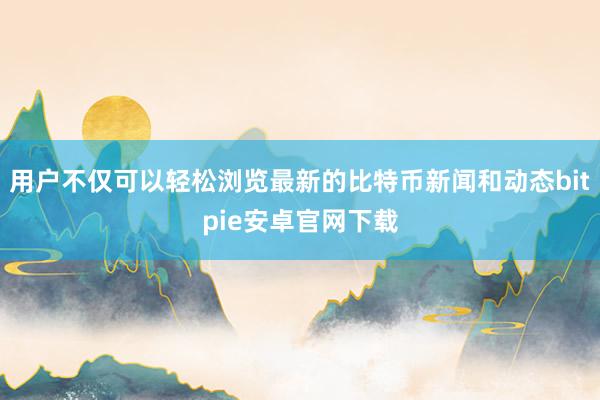 用户不仅可以轻松浏览最新的比特币新闻和动态bitpie安卓官网下载